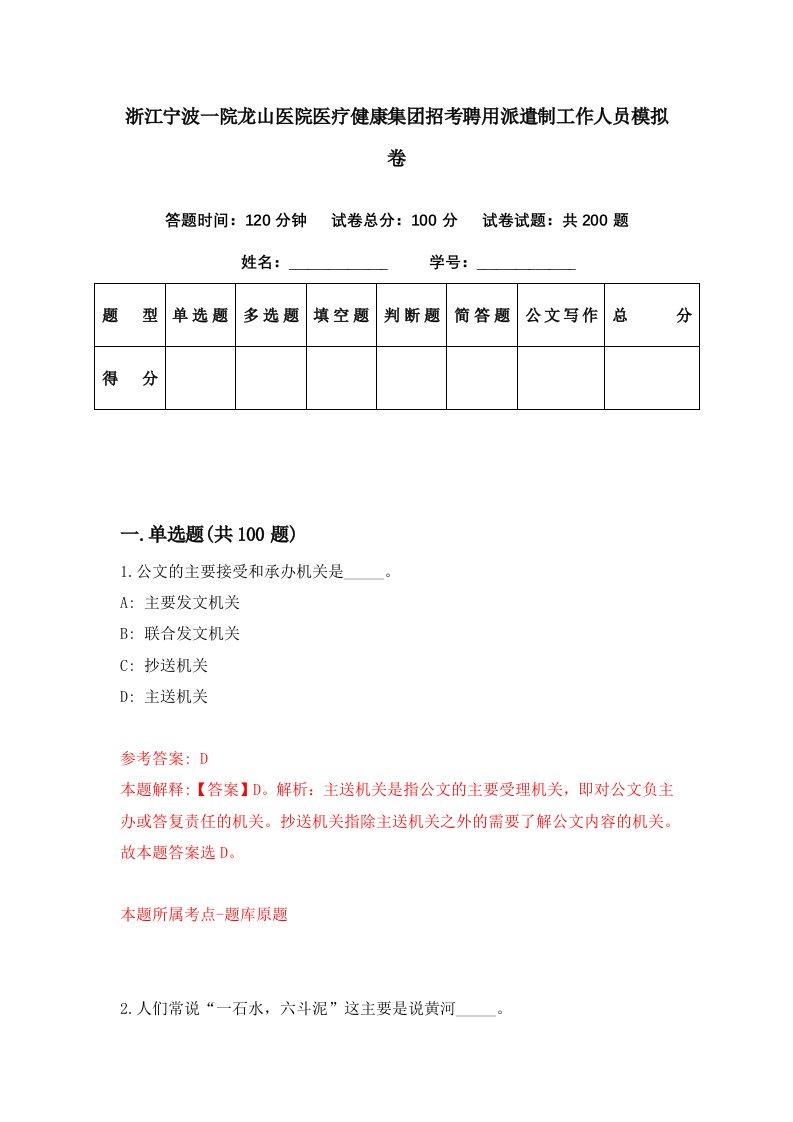 浙江宁波一院龙山医院医疗健康集团招考聘用派遣制工作人员模拟卷

答题时间：120 分钟　试卷总分：100 分　试卷试题：共 200 题

姓名：____________　学号：____________

| 题　型 | 单选题 | 多选题 | 填空题 | 判断题 | 简答题 | 公文写作 | 总　分 |
|---|---|---|---|---|---|---|---|
| 得　分 | | | | | | | |

一.单选题(共 100 题)

1.公文的主要接受和承办机关是_____。

A: 主要发文机关

B: 联合发文机关

C: 抄送机关

D: 主送机关

参考答案: D

本题解释:【答案】D。解析：主送机关是指公文的主要受理机关，即对公文负主办或答复责任的机关。抄送机关指除主送机关之外的需要了解公文内容的机关。故本题答案选 D。

本题所属考点-题库原题

2.人们常说“一石水，六斗泥”这主要是说黄河_____。